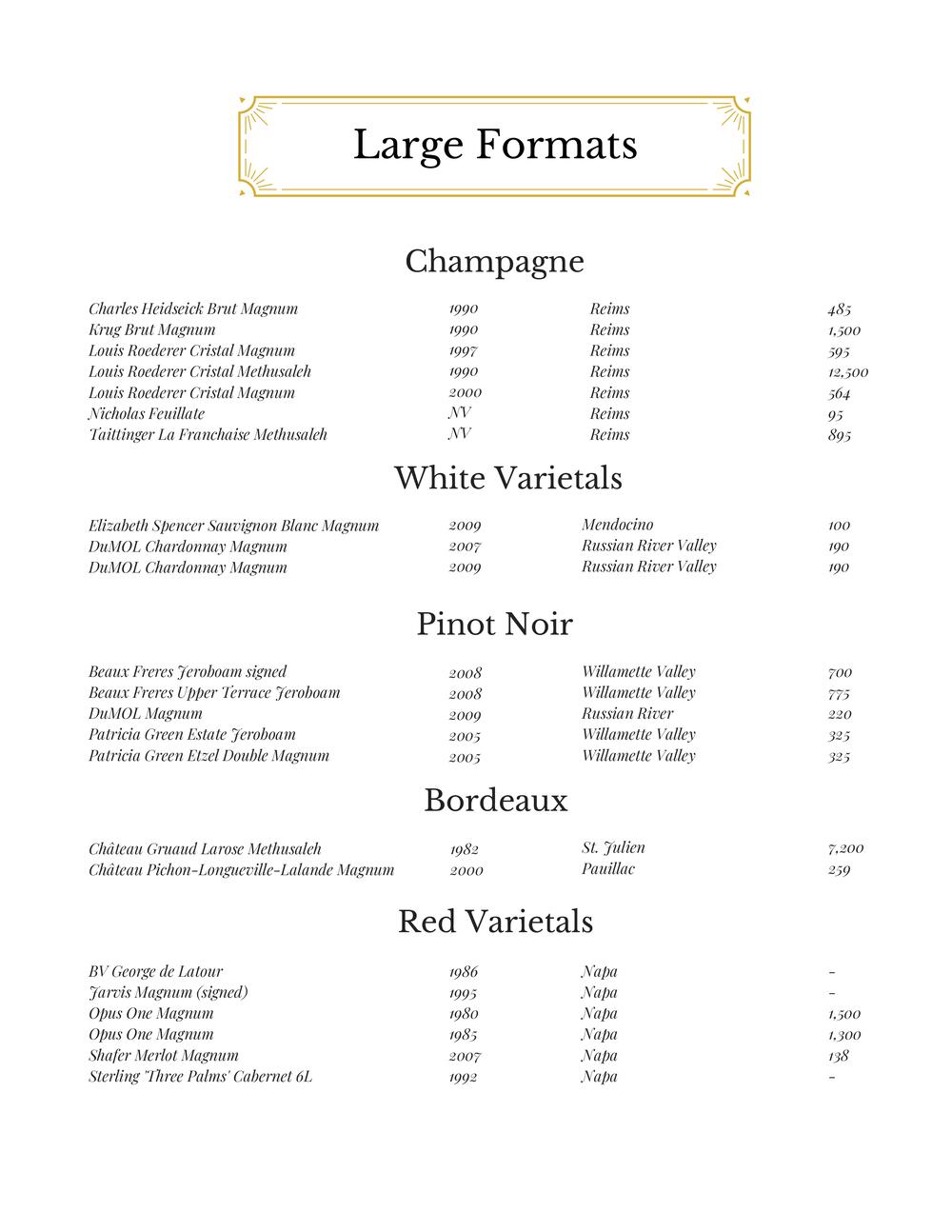 Large Formats

Champagne

| | | | |
|---|---|---|---|
| Charles Heidseick Brut Magnum | 1990 | Reims | 485 |
| Krug Brut Magnum | 1990 | Reims | 1,500 |
| Louis Roederer Cristal Magnum | 1997 | Reims | 595 |
| Louis Roederer Cristal Methusaleh | 1990 | Reims | 12,500 |
| Louis Roederer Cristal Magnum | 2000 | Reims | 564 |
| Nicholas Feuillate | NV | Reims | 95 |
| Taittinger La Franchaise Methusaleh | NV | Reims | 895 |

White Varietals

| | | | |
|---|---|---|---|
| Elizabeth Spencer Sauvignon Blanc Magnum | 2009 | Mendocino | 100 |
| DuMOL Chardonnay Magnum | 2007 | Russian River Valley | 190 |
| DuMOL Chardonnay Magnum | 2009 | Russian River Valley | 190 |

Pinot Noir

| | | | |
|---|---|---|---|
| Beaux Freres Jeroboam signed | 2008 | Willamette Valley | 700 |
| Beaux Freres Upper Terrace Jeroboam | 2008 | Willamette Valley | 775 |
| DuMOL Magnum | 2009 | Russian River | 220 |
| Patricia Green Estate Jeroboam | 2005 | Willamette Valley | 325 |
| Patricia Green Etzel Double Magnum | 2005 | Willamette Valley | 325 |

Bordeaux

| | | | |
|---|---|---|---|
| Château Gruaud Larose Methusaleh | 1982 | St. Julien | 7,200 |
| Château Pichon-Longueville-Lalande Magnum | 2000 | Pauillac | 259 |

Red Varietals

| | | | |
|---|---|---|---|
| BV George de Latour | 1986 | Napa | - |
| Jarvis Magnum (signed) | 1995 | Napa | - |
| Opus One Magnum | 1980 | Napa | 1,500 |
| Opus One Magnum | 1985 | Napa | 1,300 |
| Shafer Merlot Magnum | 2007 | Napa | 138 |
| Sterling 'Three Palms' Cabernet 6L | 1992 | Napa | - |